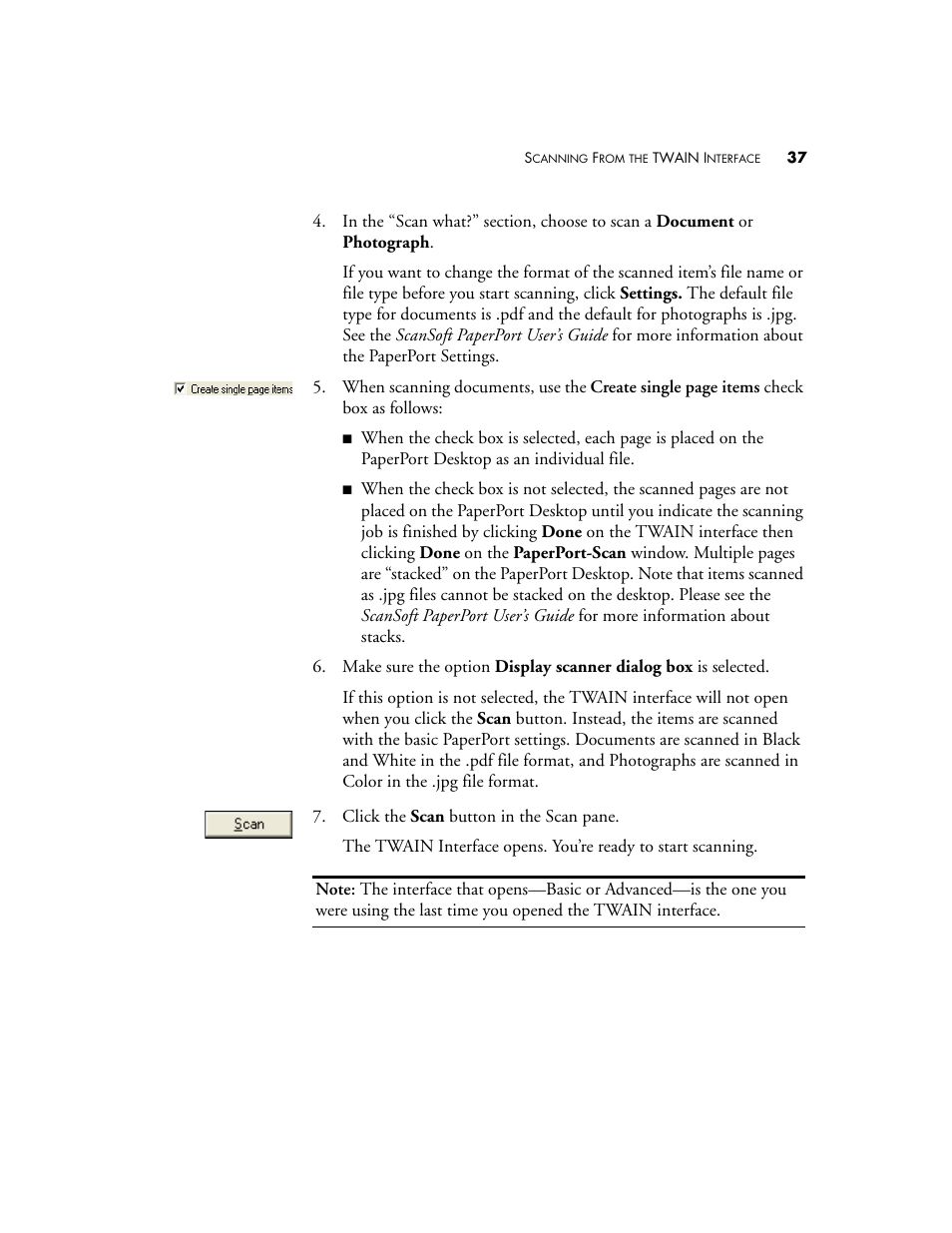 SCANNING FROM THE TWAIN INTERFACE 37

4. In the “Scan what?” section, choose to scan a Document or Photograph.

If you want to change the format of the scanned item’s file name or file type before you start scanning, click Settings. The default file type for documents is .pdf and the default for photographs is .jpg. See the ScanSoft PaperPort User’s Guide for more information about the PaperPort Settings.

Create single page items

5. When scanning documents, use the Create single page items check box as follows:

■ When the check box is selected, each page is placed on the PaperPort Desktop as an individual file.

■ When the check box is not selected, the scanned pages are not placed on the PaperPort Desktop until you indicate the scanning job is finished by clicking Done on the TWAIN interface then clicking Done on the PaperPort-Scan window. Multiple pages are “stacked” on the PaperPort Desktop. Note that items scanned as .jpg files cannot be stacked on the desktop. Please see the ScanSoft PaperPort User’s Guide for more information about stacks.

6. Make sure the option Display scanner dialog box is selected.

If this option is not selected, the TWAIN interface will not open when you click the Scan button. Instead, the items are scanned with the basic PaperPort settings. Documents are scanned in Black and White in the .pdf file format, and Photographs are scanned in Color in the .jpg file format.

Scan

7. Click the Scan button in the Scan pane.

The TWAIN Interface opens. You’re ready to start scanning.

Note: The interface that opens—Basic or Advanced—is the one you were using the last time you opened the TWAIN interface.